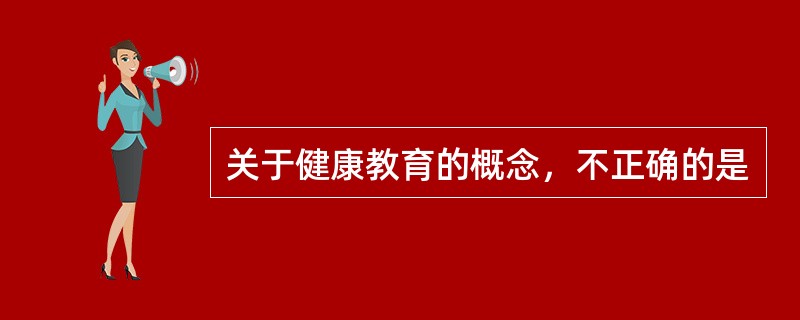 关于健康教育的概念，不正确的是